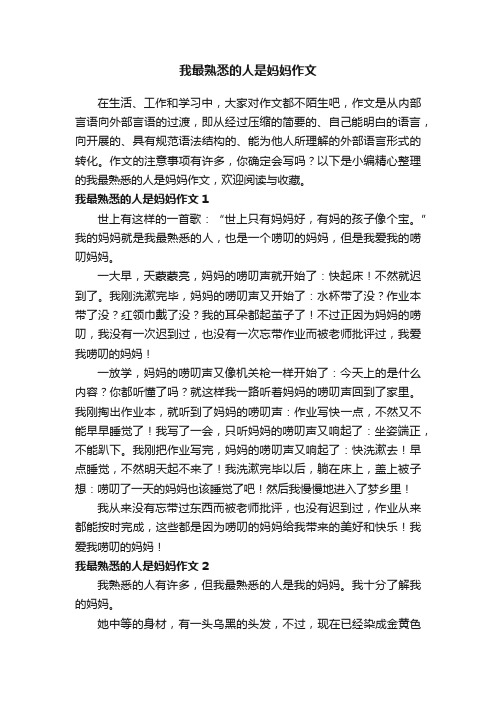 我最熟悉的人是妈妈作文

在生活、工作和学习中，大家对作文都不陌生吧，作文是从内部言语向外部言语的过渡，即从经过压缩的简要的、自己能明白的语言，向开展的、具有规范语法结构的、能为他人所理解的外部语言形式的转化。作文的注意事项有许多，你确定会写吗？以下是小编精心整理的我最熟悉的人是妈妈作文，欢迎阅读与收藏。

我最熟悉的人是妈妈作文 1

世上有这样的一首歌：“世上只有妈妈好，有妈的孩子像个宝。”我的妈妈就是我最熟悉的人，也是一个唠叨的妈妈，但是我爱我的唠叨妈妈。

一大早，天蒙蒙亮，妈妈的唠叨声就开始了：快起床！不然就迟到了。我刚洗漱完毕，妈妈的唠叨声又开始了：水杯带了没？作业本带了没？红领巾戴了没？我的耳朵都起茧子了！不过正因为妈妈的唠叨，我没有一次迟到过，也没有一次忘带作业而被老师批评过，我爱我唠叨的妈妈！

一放学，妈妈的唠叨声又像机关枪一样开始了：今天上的是什么内容？你都听懂了吗？就这样我一路听着妈妈的唠叨声回到了家里。我刚掏出作业本，就听到了妈妈的唠叨声：作业写快一点，不然又不能早早睡觉了！我写了一会，只听妈妈的唠叨声又响起了：坐姿端正，不能趴下。我刚把作业写完，妈妈的唠叨声又响起了：快洗漱去！早点睡觉，不然明天起不来了！我洗漱完毕以后，躺在床上，盖上被子想：唠叨了一天的妈妈也该睡觉了吧！然后我慢慢地进入了梦乡里！

我从来没有忘带过东西而被老师批评，也没有迟到过，作业从来都能按时完成，这些都是因为唠叨的妈妈给我带来的美好和快乐！我爱我唠叨的妈妈！

我最熟悉的人是妈妈作文 2

我熟悉的人有许多，但我最熟悉的人是我的妈妈。我十分了解我的妈妈。

她中等的身材，有一头乌黑的头发，不过，现在已经染成金黄色